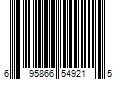 6 95866 54921 5